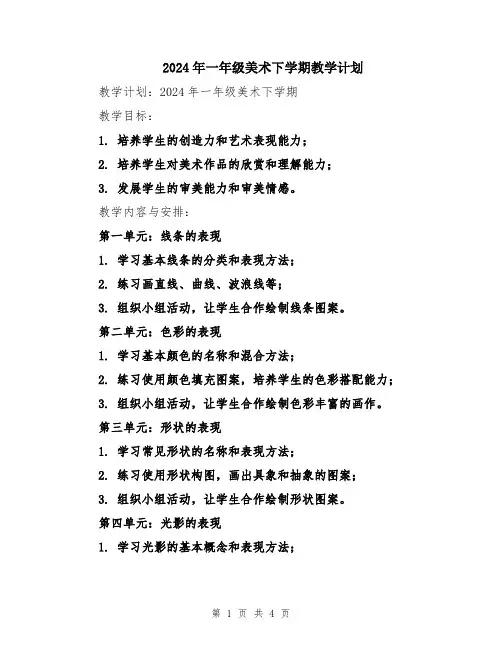 2024年一年级美术下学期教学计划

教学计划：2024年一年级美术下学期

教学目标：

1. 培养学生的创造力和艺术表现能力；

2. 培养学生对美术作品的欣赏和理解能力；

3. 发展学生的审美能力和审美情感。

教学内容与安排：

第一单元：线条的表现

1. 学习基本线条的分类和表现方法；

2. 练习画直线、曲线、波浪线等；

3. 组织小组活动，让学生合作绘制线条图案。

第二单元：色彩的表现

1. 学习基本颜色的名称和混合方法；

2. 练习使用颜色填充图案，培养学生的色彩搭配能力；

3. 组织小组活动，让学生合作绘制色彩丰富的画作。

第三单元：形状的表现

1. 学习常见形状的名称和表现方法；

2. 练习使用形状构图，画出具象和抽象的图案；

3. 组织小组活动，让学生合作绘制形状图案。

第四单元：光影的表现

1. 学习光影的基本概念和表现方法；

第 1 页 共 4 页